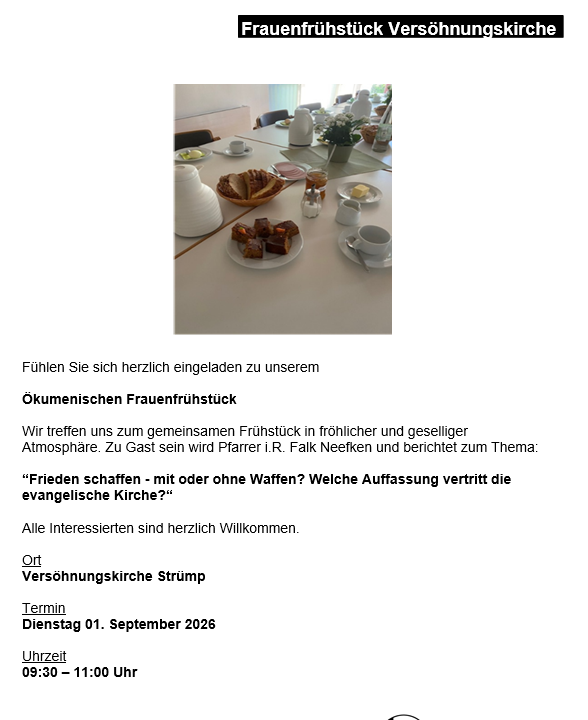 Frauenfrühstück Versöhnungskirche

Fühlen Sie sich herzlich eingeladen zu unserem

Ökumenischen Frauenfrühstück

Wir treffen uns zum gemeinsamen Frühstück in fröhlicher und geselliger Atmosphäre. Zu Gast sein wird Pfarrer i.R. Falk Neefken und berichtet zum Thema:

“Frieden schaffen - mit oder ohne Waffen? Welche Auffassung vertritt die evangelische Kirche?“

Alle Interessierten sind herzlich Willkommen.

Ort
Versöhnungskirche Strümp

Termin
Dienstag 01. September 2026

Uhrzeit
09:30 – 11:00 Uhr